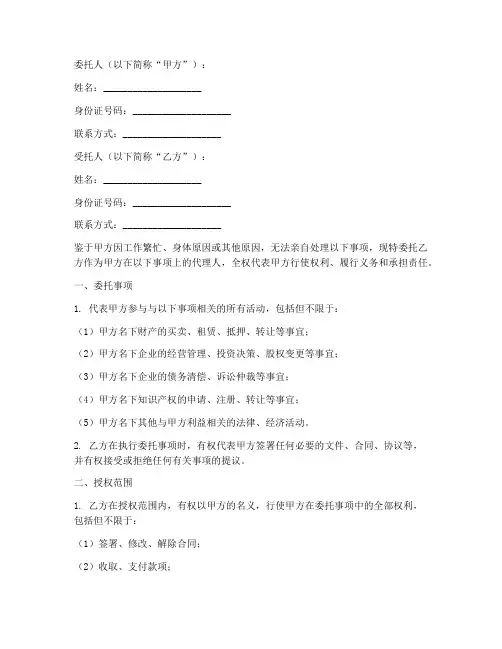 委托人（以下简称“甲方”）：

姓名：____________________

身份证号码：____________________

联系方式：____________________

受托人（以下简称“乙方”）：

姓名：____________________

身份证号码：____________________

联系方式：____________________

鉴于甲方因工作繁忙、身体原因或其他原因，无法亲自处理以下事项，现特委托乙方作为甲方在以下事项上的代理人，全权代表甲方行使权利、履行义务和承担责任。

一、委托事项

1. 代表甲方参与与以下事项相关的所有活动，包括但不限于：

（1）甲方名下财产的买卖、租赁、抵押、转让等事宜；

（2）甲方名下企业的经营管理、投资决策、股权变更等事宜；

（3）甲方名下企业的债务清偿、诉讼仲裁等事宜；

（4）甲方名下知识产权的申请、注册、转让等事宜；

（5）甲方名下其他与甲方利益相关的法律、经济活动。

2. 乙方在执行委托事项时，有权代表甲方签署任何必要的文件、合同、协议等，并有权接受或拒绝任何有关事项的提议。

二、授权范围

1. 乙方在授权范围内，有权以甲方的名义，行使甲方在委托事项中的全部权利，包括但不限于：

（1）签署、修改、解除合同；

（2）收取、支付款项；